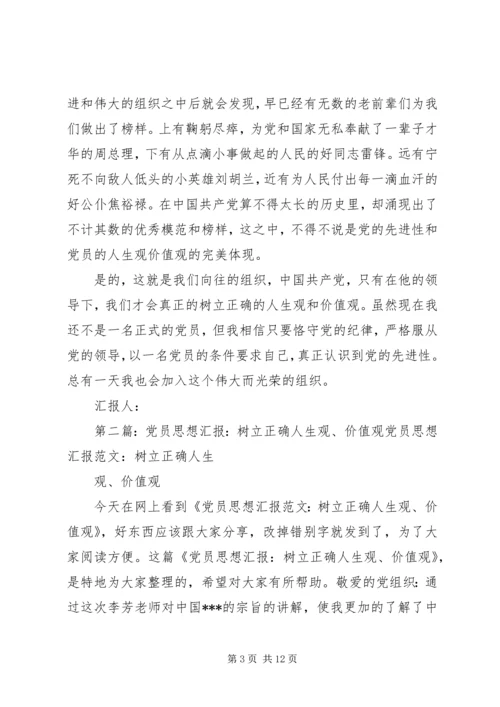 进和伟大的组织之中后就会发现，早已经有无数的老前辈们为我们做出了榜样。上有鞠躬尽瘁，为党和国家无私奉献了一辈子才华的周总理，下有从点滴小事做起的人民的好同志雷锋。远有宁死不向敌人低头的小英雄刘胡兰，近有为人民付出每一滴血汗的好公仆焦裕禄。在中国共产党算不得太长的历史里，却涌现出了不计其数的优秀模范和榜样，这之中，不得不说是党的先进性和党员的人生观价值观的完美体现。

是的，这就是我们向往的组织，中国共产党，只有在他的领导下，我们才会真正的树立正确的人生观和价值观。虽然现在我还不是一名正式的党员，但我相信只要恪守党的纪律，严格服从党的领导，以一名党员的条件要求自己，真正认识到党的先进性。总有一天我也会加入这个伟大而光荣的组织。

汇报人：

第二篇：党员思想汇报：树立正确人生观、价值观党员思想汇报范文：树立正确人生

观、价值观

今天在网上看到《党员思想汇报范文：树立正确人生观、价值观》，好东西应该跟大家分享，改掉错别字就发到了，为了大家阅读方便。这篇《党员思想汇报：树立正确人生观、价值观》，是特地为大家整理的，希望对大家有所帮助。敬爱的党组织：通过这次李芳老师对中国***的宗旨的讲解，使我更加的了解了中

第 3 页 共 12 页